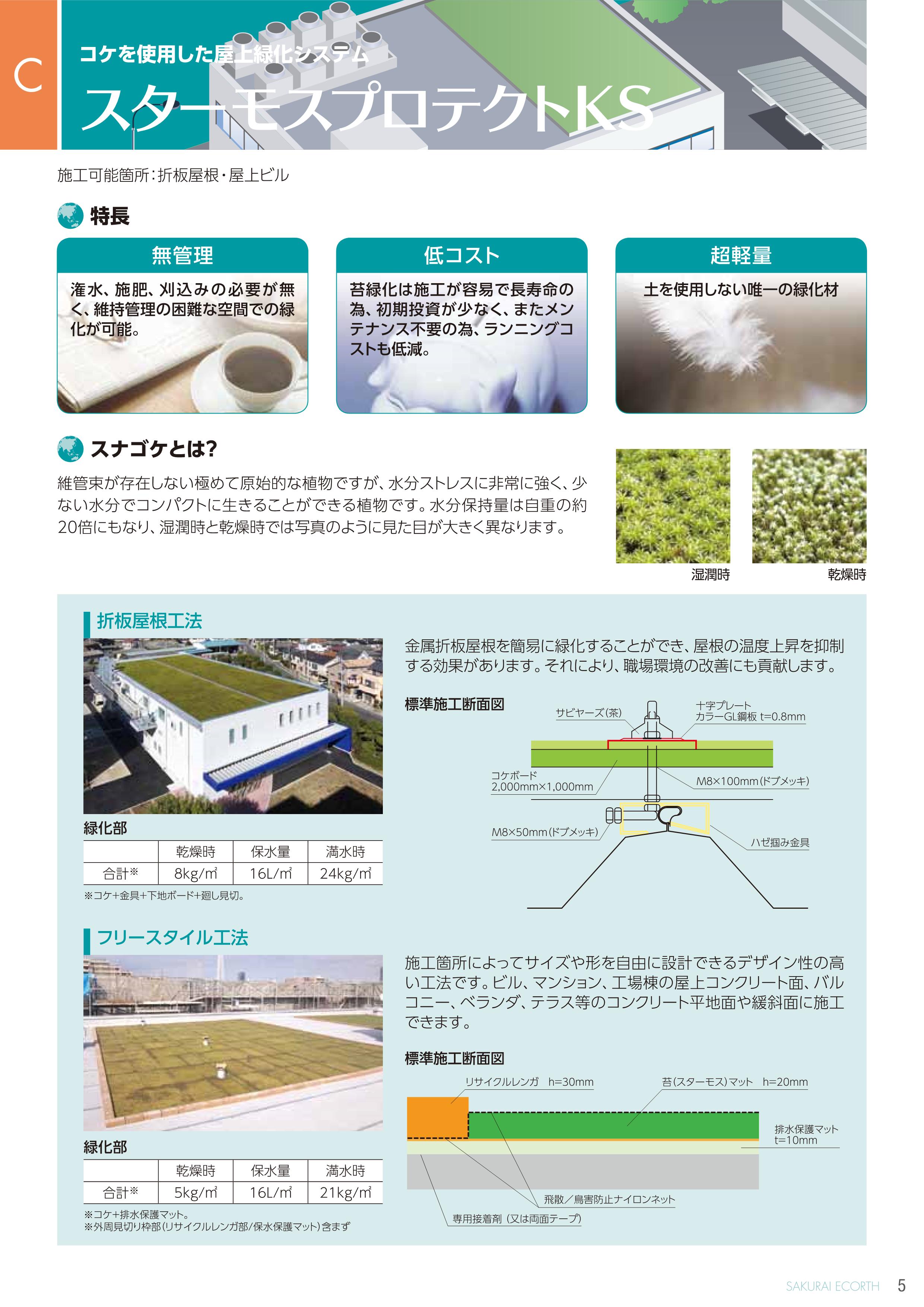 C

コケを使用した屋上緑化システム

スターモスプロテクトKS

施工可能箇所：折板屋根・屋上ビル

特長

無管理

潅水、施肥、刈込みの必要が無く、維持管理の困難な空間での緑化が可能。

低コスト

苔緑化は施工が容易で長寿命の為、初期投資が少なく、またメンテナンス不要の為、ランニングコストも低減。

超軽量

土を使用しない唯一の緑化材

スナゴケとは?

維管束が存在しない極めて原始的な植物ですが、水分ストレスに非常に強く、少ない水分でコンパクトに生きることができる植物です。水分保持量は自重の約20倍にもなり、湿潤時と乾燥時では写真のように見た目が大きく異なります。

湿潤時

乾燥時

折板屋根工法

金属折板屋根を簡易に緑化することができ、屋根の温度上昇を抑制する効果があります。それにより、職場環境の改善にも貢献します。

標準施工断面図

サビヤーズ(茶)

十字プレート
カラーGL鋼板 t=0.8mm

コケボード
2,000mm×1,000mm

M8×100mm(ドブメッキ)

M8×50mm(ドブメッキ)

ハゼ掴み金具

緑化部

| | 乾燥時 | 保水量 | 満水時 |
|---|---|---|---|
| 合計※ | 8kg/m² | 16L/m² | 24kg/m² |

※コケ+金具+下地ボード+廻し見切。

フリースタイル工法

施工箇所によってサイズや形を自由に設計できるデザイン性の高い工法です。ビル、マンション、工場棟の屋上コンクリート面、バルコニー、ベランダ、テラス等のコンクリート平地面や緩斜面に施工できます。

標準施工断面図

リサイクルレンガ　h=30mm

苔(スターモス)マット　h=20mm

排水保護マット
t=10mm

飛散／鳥害防止ナイロンネット

専用接着剤（又は両面テープ）

緑化部

| | 乾燥時 | 保水量 | 満水時 |
|---|---|---|---|
| 合計※ | 5kg/m² | 16L/m² | 21kg/m² |

※コケ+排水保護マット。
※外周見切り枠部(リサイクルレンガ部/保水保護マット)含まず

SAKURAI ECORTH　5